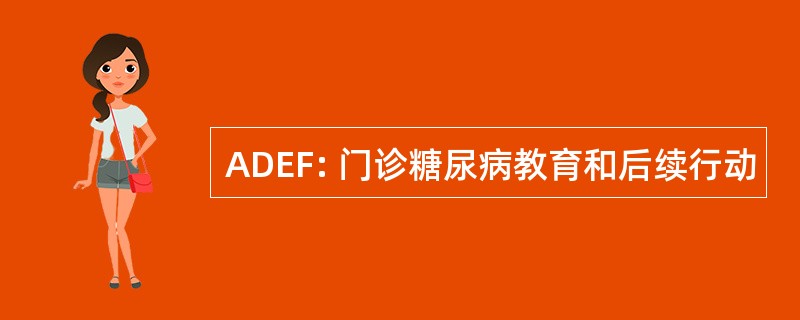 ADEF: 门诊糖尿病教育和后续行动